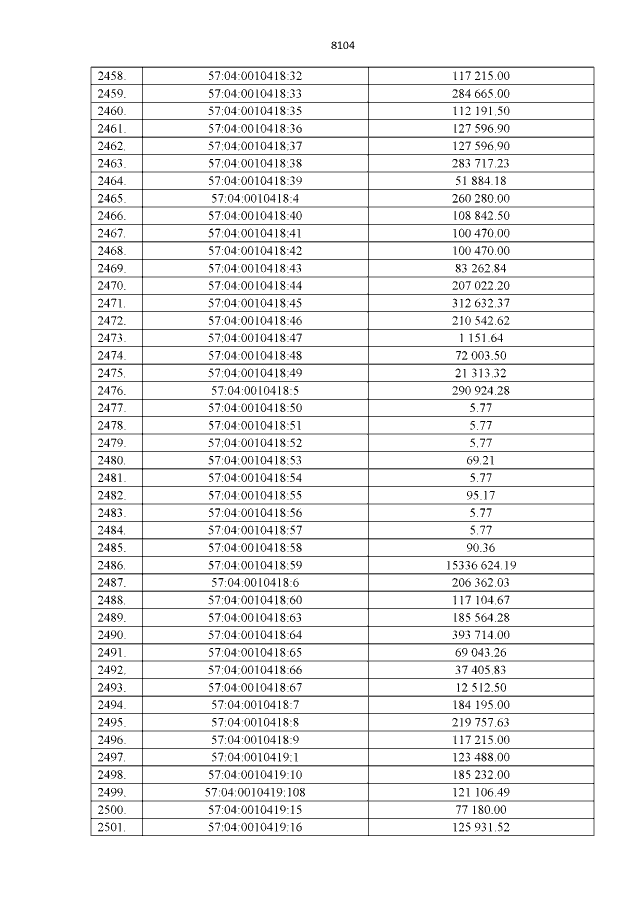 8104

| 2458. | 57:04:0010418:32 | 117 215.00 |
|---|---|---|
| 2459. | 57:04:0010418:33 | 284 665.00 |
| 2460. | 57:04:0010418:35 | 112 191.50 |
| 2461. | 57:04:0010418:36 | 127 596.90 |
| 2462. | 57:04:0010418:37 | 127 596.90 |
| 2463. | 57:04:0010418:38 | 283 717.23 |
| 2464. | 57:04:0010418:39 | 51 884.18 |
| 2465. | 57:04:0010418:4 | 260 280.00 |
| 2466. | 57:04:0010418:40 | 108 842.50 |
| 2467. | 57:04:0010418:41 | 100 470.00 |
| 2468. | 57:04:0010418:42 | 100 470.00 |
| 2469. | 57:04:0010418:43 | 83 262.84 |
| 2470. | 57:04:0010418:44 | 207 022.20 |
| 2471. | 57:04:0010418:45 | 312 632.37 |
| 2472. | 57:04:0010418:46 | 210 542.62 |
| 2473. | 57:04:0010418:47 | 1 151.64 |
| 2474. | 57:04:0010418:48 | 72 003.50 |
| 2475. | 57:04:0010418:49 | 21 313.32 |
| 2476. | 57:04:0010418:5 | 290 924.28 |
| 2477. | 57:04:0010418:50 | 5.77 |
| 2478. | 57:04:0010418:51 | 5.77 |
| 2479. | 57:04:0010418:52 | 5.77 |
| 2480. | 57:04:0010418:53 | 69.21 |
| 2481. | 57:04:0010418:54 | 5.77 |
| 2482. | 57:04:0010418:55 | 95.17 |
| 2483. | 57:04:0010418:56 | 5.77 |
| 2484. | 57:04:0010418:57 | 5.77 |
| 2485. | 57:04:0010418:58 | 90.36 |
| 2486. | 57:04:0010418:59 | 15336 624.19 |
| 2487. | 57:04:0010418:6 | 206 362.03 |
| 2488. | 57:04:0010418:60 | 117 104.67 |
| 2489. | 57:04:0010418:63 | 185 564.28 |
| 2490. | 57:04:0010418:64 | 393 714.00 |
| 2491. | 57:04:0010418:65 | 69 043.26 |
| 2492. | 57:04:0010418:66 | 37 405.83 |
| 2493. | 57:04:0010418:67 | 12 512.50 |
| 2494. | 57:04:0010418:7 | 184 195.00 |
| 2495. | 57:04:0010418:8 | 219 757.63 |
| 2496. | 57:04:0010418:9 | 117 215.00 |
| 2497. | 57:04:0010419:1 | 123 488.00 |
| 2498. | 57:04:0010419:10 | 185 232.00 |
| 2499. | 57:04:0010419:108 | 121 106.49 |
| 2500. | 57:04:0010419:15 | 77 180.00 |
| 2501. | 57:04:0010419:16 | 125 931.52 |